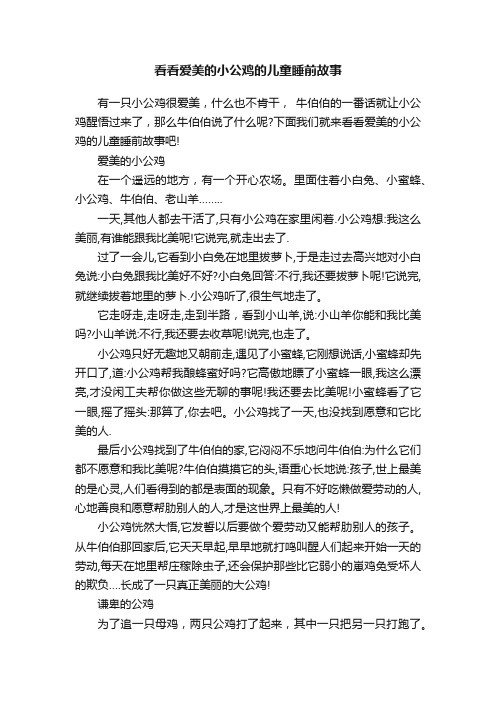 看看爱美的小公鸡的儿童睡前故事

有一只小公鸡很爱美，什么也不肯干， 牛伯伯的一番话就让小公鸡醒悟过来了，那么牛伯伯说了什么呢?下面我们就来看看爱美的小公鸡的儿童睡前故事吧!

爱美的小公鸡

在一个遥远的地方，有一个开心农场。里面住着小白兔、小蜜蜂、小公鸡、牛伯伯、老山羊……..

一天,其他人都去干活了,只有小公鸡在家里闲着.小公鸡想:我这么美丽,有谁能跟我比美呢!它说完,就走出去了.

过了一会儿,它看到小白兔在地里拔萝卜,于是走过去高兴地对小白兔说:小白兔跟我比美好不好?小白兔回答:不行,我还要拔萝卜呢!它说完,就继续拔着地里的萝卜.小公鸡听了,很生气地走了。

它走呀走,走呀走,走到半路，看到小山羊,说:小山羊你能和我比美吗?小山羊说:不行,我还要去收草呢!说完,也走了。

小公鸡只好无趣地又朝前走,遇见了小蜜蜂,它刚想说话,小蜜蜂却先开口了,道:小公鸡帮我酿蜂蜜好吗?它高傲地瞟了小蜜蜂一眼,我这么漂亮,才没闲工夫帮你做这些无聊的事呢!我还要去比美呢!小蜜蜂看了它一眼,摇了摇头:那算了,你去吧。小公鸡找了一天,也没找到愿意和它比美的人.

最后小公鸡找到了牛伯伯的家,它闷闷不乐地问牛伯伯:为什么它们都不愿意和我比美呢?牛伯伯摸摸它的头,语重心长地说:孩子,世上最美的是心灵,人们看得到的都是表面的现象。只有不好吃懒做爱劳动的人,心地善良和愿意帮助别人的人,才是这世界上最美的人!

小公鸡恍然大悟,它发誓以后要做个爱劳动又能帮助别人的孩子。从牛伯伯那回家后,它天天早起,早早地就打鸣叫醒人们起来开始一天的劳动,每天在地里帮庄稼除虫子,还会保护那些比它弱小的崽鸡免受坏人的欺负….长成了一只真正美丽的大公鸡!

谦卑的公鸡

为了追一只母鸡，两只公鸡打了起来，其中一只把另一只打跑了。